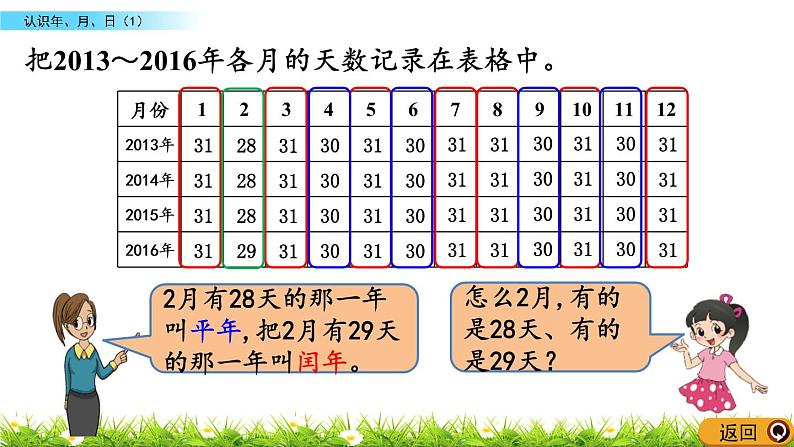 认识年、月、日(1)

把2013～2016年各月的天数记录在表格中。

| 月份 | 1 | 2 | 3 | 4 | 5 | 6 | 7 | 8 | 9 | 10 | 11 | 12 |
|---|---|---|---|---|---|---|---|---|---|---|---|---|
| 2013年 | 31 | 28 | 31 | 30 | 31 | 30 | 31 | 31 | 30 | 31 | 30 | 31 |
| 2014年 | 31 | 28 | 31 | 30 | 31 | 30 | 31 | 31 | 30 | 31 | 30 | 31 |
| 2015年 | 31 | 28 | 31 | 30 | 31 | 30 | 31 | 31 | 30 | 31 | 30 | 31 |
| 2016年 | 31 | 29 | 31 | 30 | 31 | 30 | 31 | 31 | 30 | 31 | 30 | 31 |

2月有28天的那一年叫平年,把2月有29天的那一年叫闰年。

怎么2月,有的是28天、有的是29天?

返回